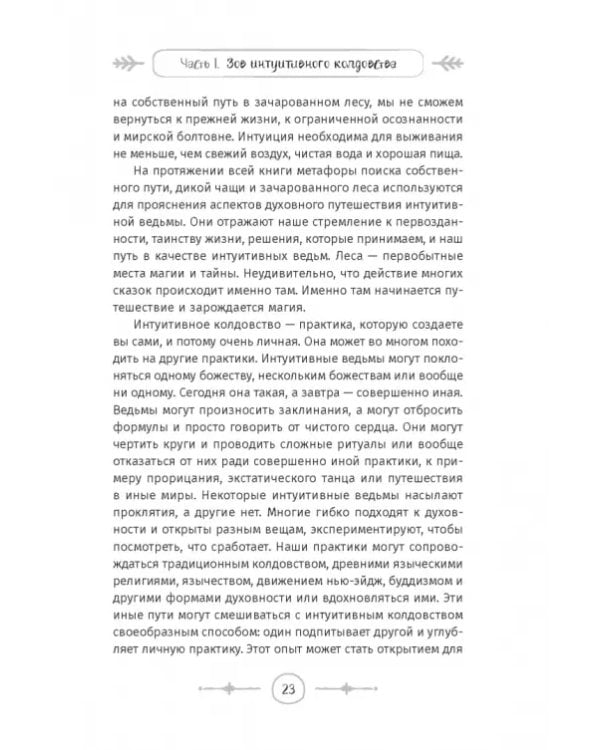 Часть I. Зов интуитивного колдовства

на собственный путь в зачарованном лесу, мы не сможем вернуться к прежней жизни, к ограниченной осознанности и мирской болтовне. Интуиция необходима для выживания не меньше, чем свежий воздух, чистая вода и хорошая пища.

На протяжении всей книги метафоры поиска собственного пути, дикой чащи и зачарованного леса используются для прояснения аспектов духовного путешествия интуитивной ведьмы. Они отражают наше стремление к первозданности, таинству жизни, решения, которые принимаем, и наш путь в качестве интуитивных ведьм. Леса — первобытные места магии и тайны. Неудивительно, что действие многих сказок происходит именно там. Именно там начинается путешествие и зарождается магия.

Интуитивное колдовство — практика, которую создаете вы сами, и потому очень личная. Она может во многом походить на другие практики. Интуитивные ведьмы могут поклоняться одному божеству, нескольким божествам или вообще ни одному. Сегодня она такая, а завтра — совершенно иная. Ведьмы могут произносить заклинания, а могут отбросить формулы и просто говорить от чистого сердца. Они могут чертить круги и проводить сложные ритуалы или вообще отказаться от них ради совершенно иной практики, к примеру прорицания, экстатического танца или путешествия в иные миры. Некоторые интуитивные ведьмы насылают проклятия, а другие нет. Многие гибко подходят к духовности и открыты разным вещам, экспериментируют, чтобы посмотреть, что сработает. Наши практики могут сопровождаться традиционным колдовством, древними языческими религиями, язычеством, движением нью-эйдж, буддизмом и другими формами духовности или вдохновляться ими. Эти иные пути могут смешиваться с интуитивным колдовством своеобразным способом: один подпитывает другой и углубляет личную практику. Этот опыт может стать открытием для

23